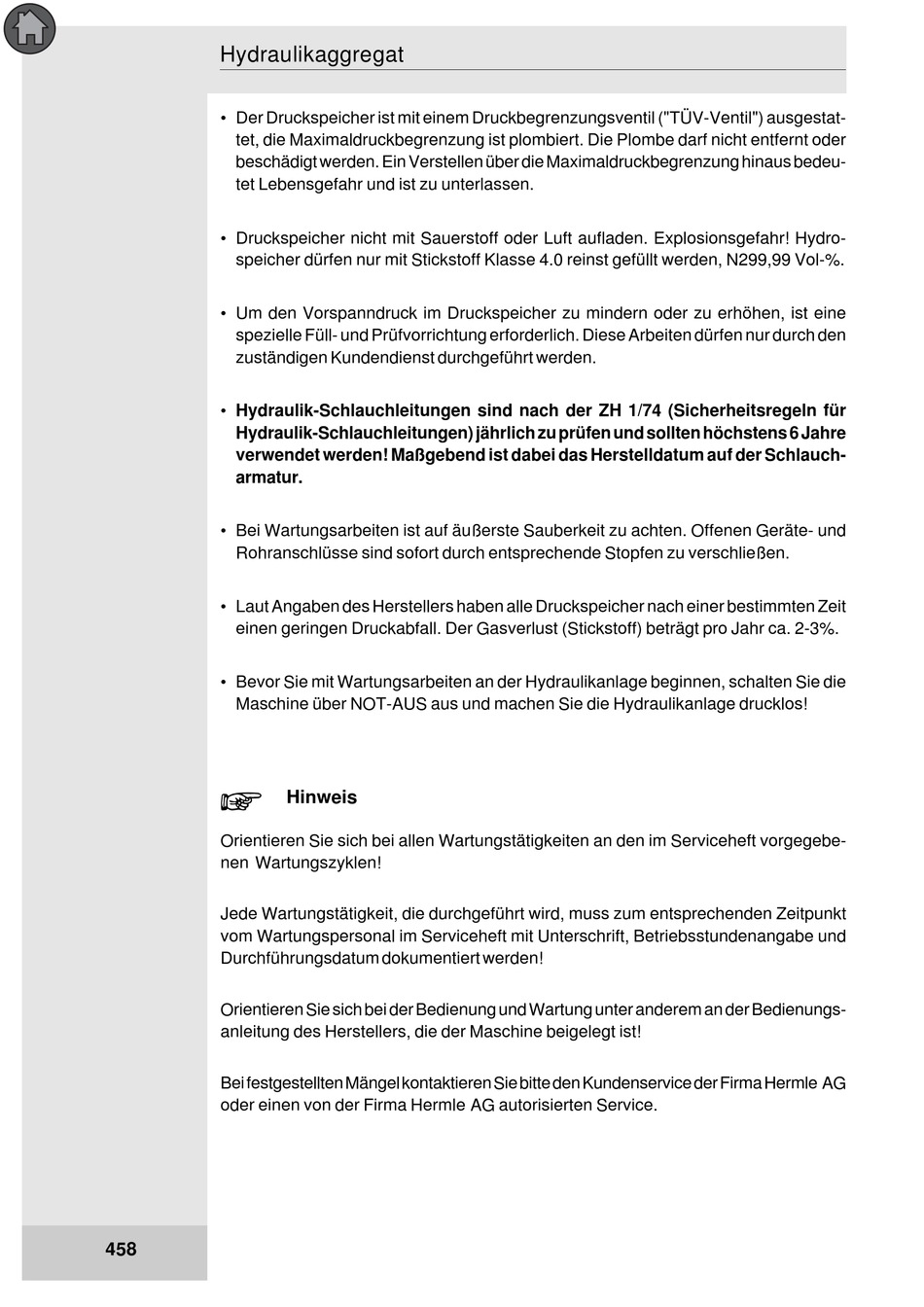 Hydraulikaggregat

• Der Druckspeicher ist mit einem Druckbegrenzungsventil ("TÜV-Ventil") ausgestattet, die Maximaldruckbegrenzung ist plombiert. Die Plombe darf nicht entfernt oder beschädigt werden. Ein Verstellen über die Maximaldruckbegrenzung hinaus bedeutet Lebensgefahr und ist zu unterlassen.

• Druckspeicher nicht mit Sauerstoff oder Luft aufladen. Explosionsgefahr! Hydrospeicher dürfen nur mit Stickstoff Klasse 4.0 reinst gefüllt werden, N299,99 Vol-%.

• Um den Vorspanndruck im Druckspeicher zu mindern oder zu erhöhen, ist eine spezielle Füll- und Prüfvorrichtung erforderlich. Diese Arbeiten dürfen nur durch den zuständigen Kundendienst durchgeführt werden.

• Hydraulik-Schlauchleitungen sind nach der ZH 1/74 (Sicherheitsregeln für Hydraulik-Schlauchleitungen) jährlich zu prüfen und sollten höchstens 6 Jahre verwendet werden! Maßgebend ist dabei das Herstelldatum auf der Schlaucharmatur.

• Bei Wartungsarbeiten ist auf äußerste Sauberkeit zu achten. Offenen Geräte- und Rohranschlüsse sind sofort durch entsprechende Stopfen zu verschließen.

• Laut Angaben des Herstellers haben alle Druckspeicher nach einer bestimmten Zeit einen geringen Druckabfall. Der Gasverlust (Stickstoff) beträgt pro Jahr ca. 2-3%.

• Bevor Sie mit Wartungsarbeiten an der Hydraulikanlage beginnen, schalten Sie die Maschine über NOT-AUS aus und machen Sie die Hydraulikanlage drucklos!

Hinweis

Orientieren Sie sich bei allen Wartungstätigkeiten an den im Serviceheft vorgegebenen Wartungszyklen!

Jede Wartungstätigkeit, die durchgeführt wird, muss zum entsprechenden Zeitpunkt vom Wartungspersonal im Serviceheft mit Unterschrift, Betriebsstundenangabe und Durchführungsdatum dokumentiert werden!

Orientieren Sie sich bei der Bedienung und Wartung unter anderem an der Bedienungsanleitung des Herstellers, die der Maschine beigelegt ist!

Bei festgestellten Mängel kontaktieren Sie bitte den Kundenservice der Firma Hermle AG oder einen von der Firma Hermle AG autorisierten Service.

458